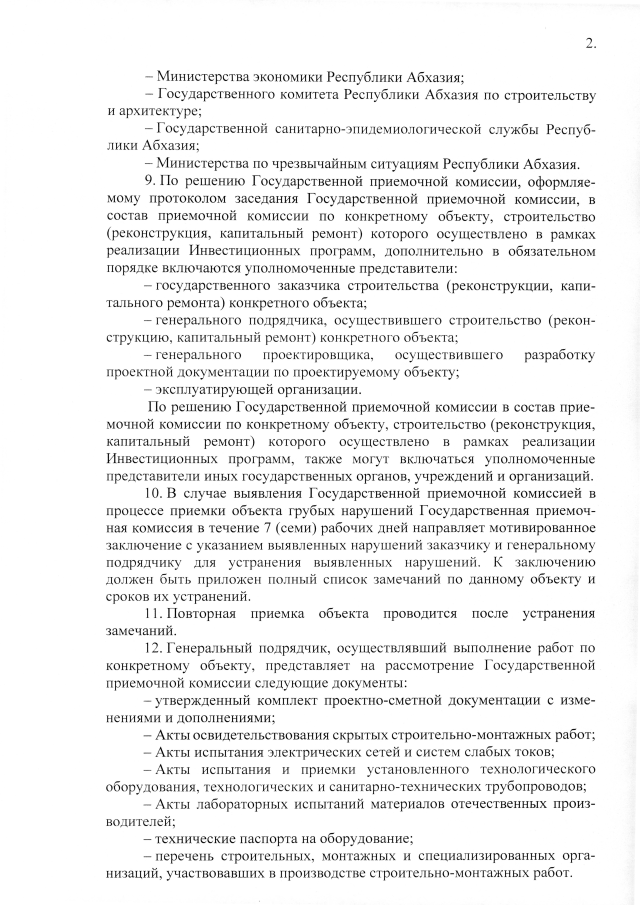 2.

– Министерства экономики Республики Абхазия;

– Государственного комитета Республики Абхазия по строительству и архитектуре;

– Государственной санитарно-эпидемиологической службы Республики Абхазия;

– Министерства по чрезвычайным ситуациям Республики Абхазия.

9. По решению Государственной приемочной комиссии, оформляемому протоколом заседания Государственной приемочной комиссии, в состав приемочной комиссии по конкретному объекту, строительство (реконструкция, капитальный ремонт) которого осуществлено в рамках реализации Инвестиционных программ, дополнительно в обязательном порядке включаются уполномоченные представители:

– государственного заказчика строительства (реконструкции, капитального ремонта) конкретного объекта;

– генерального подрядчика, осуществившего строительство (реконструкцию, капитальный ремонт) конкретного объекта;

– генерального проектировщика, осуществившего разработку проектной документации по проектируемому объекту;

– эксплуатирующей организации.

По решению Государственной приемочной комиссии в состав приемочной комиссии по конкретному объекту, строительство (реконструкция, капитальный ремонт) которого осуществлено в рамках реализации Инвестиционных программ, также могут включаться уполномоченные представители иных государственных органов, учреждений и организаций.

10. В случае выявления Государственной приемочной комиссией в процессе приемки объекта грубых нарушений Государственная приемочная комиссия в течение 7 (семи) рабочих дней направляет мотивированное заключение с указанием выявленных нарушений заказчику и генеральному подрядчику для устранения выявленных нарушений. К заключению должен быть приложен полный список замечаний по данному объекту и сроков их устранений.

11. Повторная приемка объекта проводится после устранения замечаний.

12. Генеральный подрядчик, осуществлявший выполнение работ по конкретному объекту, представляет на рассмотрение Государственной приемочной комиссии следующие документы:

– утвержденный комплект проектно-сметной документации с изменениями и дополнениями;

– Акты освидетельствования скрытых строительно-монтажных работ;

– Акты испытания электрических сетей и систем слабых токов;

– Акты испытания и приемки установленного технологического оборудования, технологических и санитарно-технических трубопроводов;

– Акты лабораторных испытаний материалов отечественных производителей;

– технические паспорта на оборудование;

– перечень строительных, монтажных и специализированных организаций, участвовавших в производстве строительно-монтажных работ.